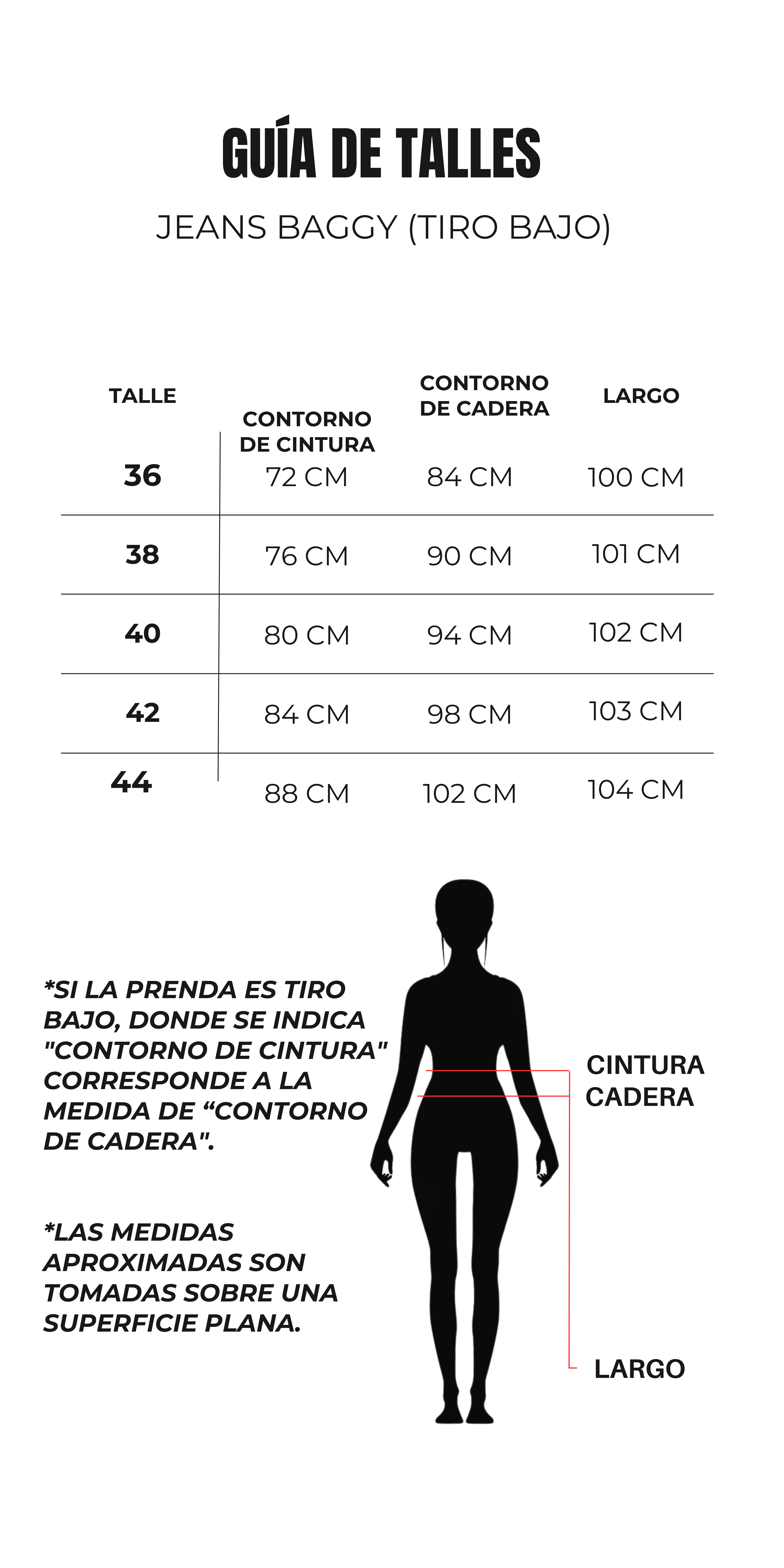 GUÍA DE TALLES

JEANS BAGGY (TIRO BAJO)

| TALLE | CONTORNO DE CINTURA | CONTORNO DE CADERA | LARGO |
|---|---|---|---|
| 36 | 72 CM | 84 CM | 100 CM |
| 38 | 76 CM | 90 CM | 101 CM |
| 40 | 80 CM | 94 CM | 102 CM |
| 42 | 84 CM | 98 CM | 103 CM |
| 44 | 88 CM | 102 CM | 104 CM |

*SI LA PRENDA ES TIRO BAJO, DONDE SE INDICA "CONTORNO DE CINTURA" CORRESPONDE A LA MEDIDA DE “CONTORNO DE CADERA".

*LAS MEDIDAS APROXIMADAS SON TOMADAS SOBRE UNA SUPERFICIE PLANA.

CINTURA
CADERA

LARGO